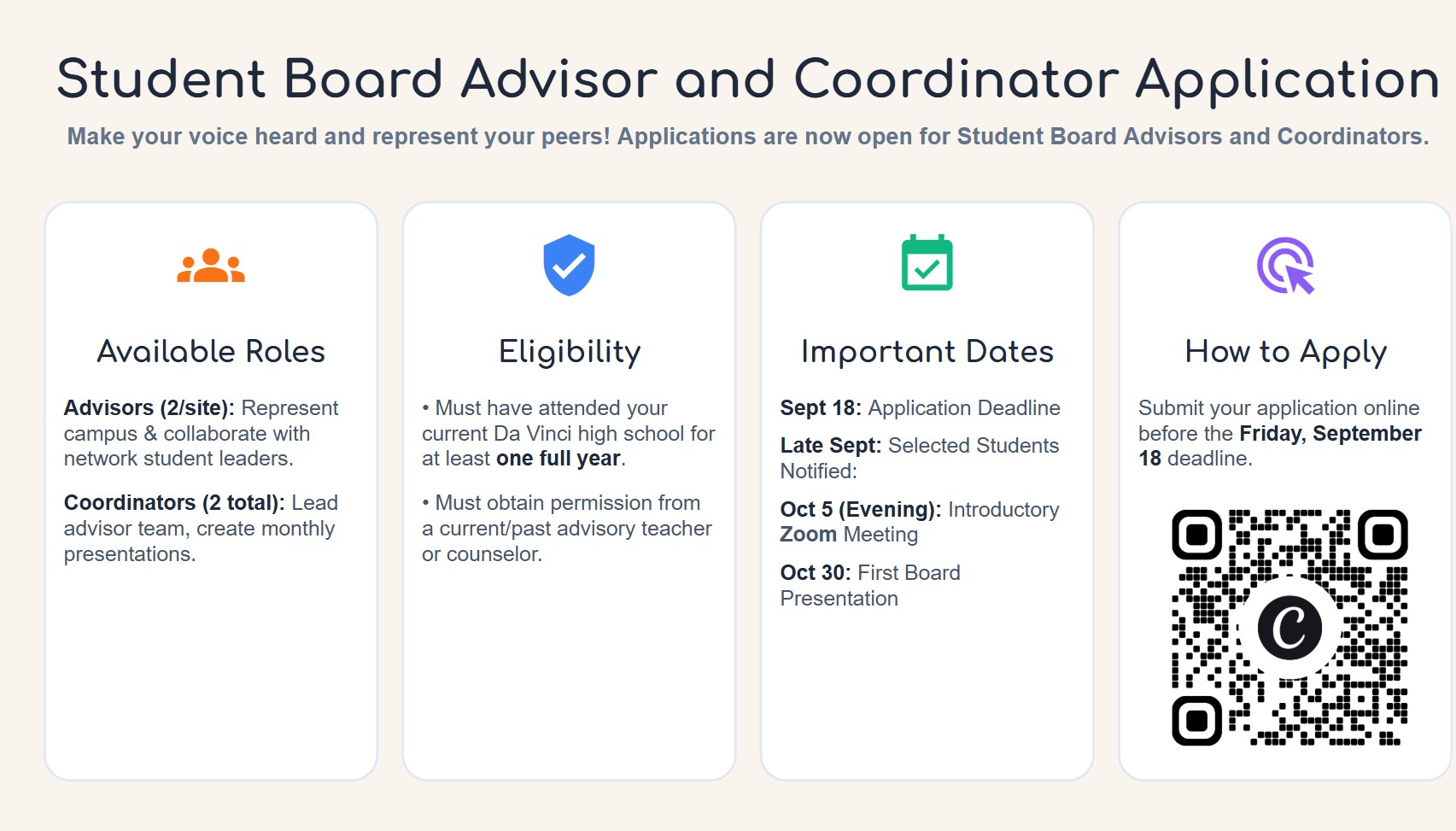 Student Board Advisor and Coordinator Application

Make your voice heard and represent your peers! Applications are now open for Student Board Advisors and Coordinators.

Available Roles

Advisors (2/site): Represent campus & collaborate with network student leaders.

Coordinators (2 total): Lead advisor team, create monthly presentations.

Eligibility

• Must have attended your current Da Vinci high school for at least one full year.

• Must obtain permission from a current/past advisory teacher or counselor.

Important Dates

Sept 18: Application Deadline

Late Sept: Selected Students Notified:

Oct 5 (Evening): Introductory Zoom Meeting

Oct 30: First Board Presentation

How to Apply

Submit your application online before the Friday, September 18 deadline.

C